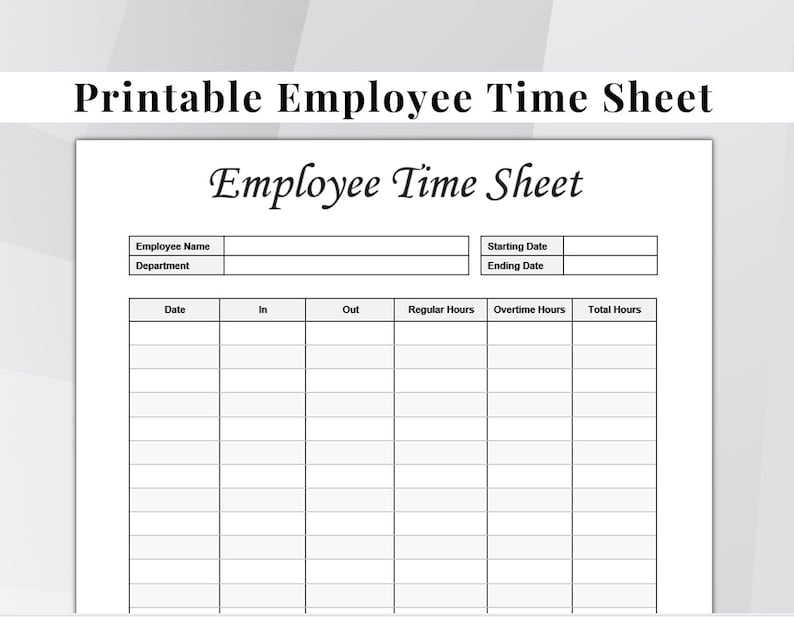 Printable Employee Time Sheet

Employee Time Sheet

| Employee Name | |
|---|---|
| Department | |

| Starting Date | |
|---|---|
| Ending Date | |

| Date | In | Out | Regular Hours | Overtime Hours | Total Hours |
|---|---|---|---|---|---|
| | | | | | |
| | | | | | |
| | | | | | |
| | | | | | |
| | | | | | |
| | | | | | |
| | | | | | |
| | | | | | |
| | | | | | |
| | | | | | |
| | | | | | |
| | | | | | |